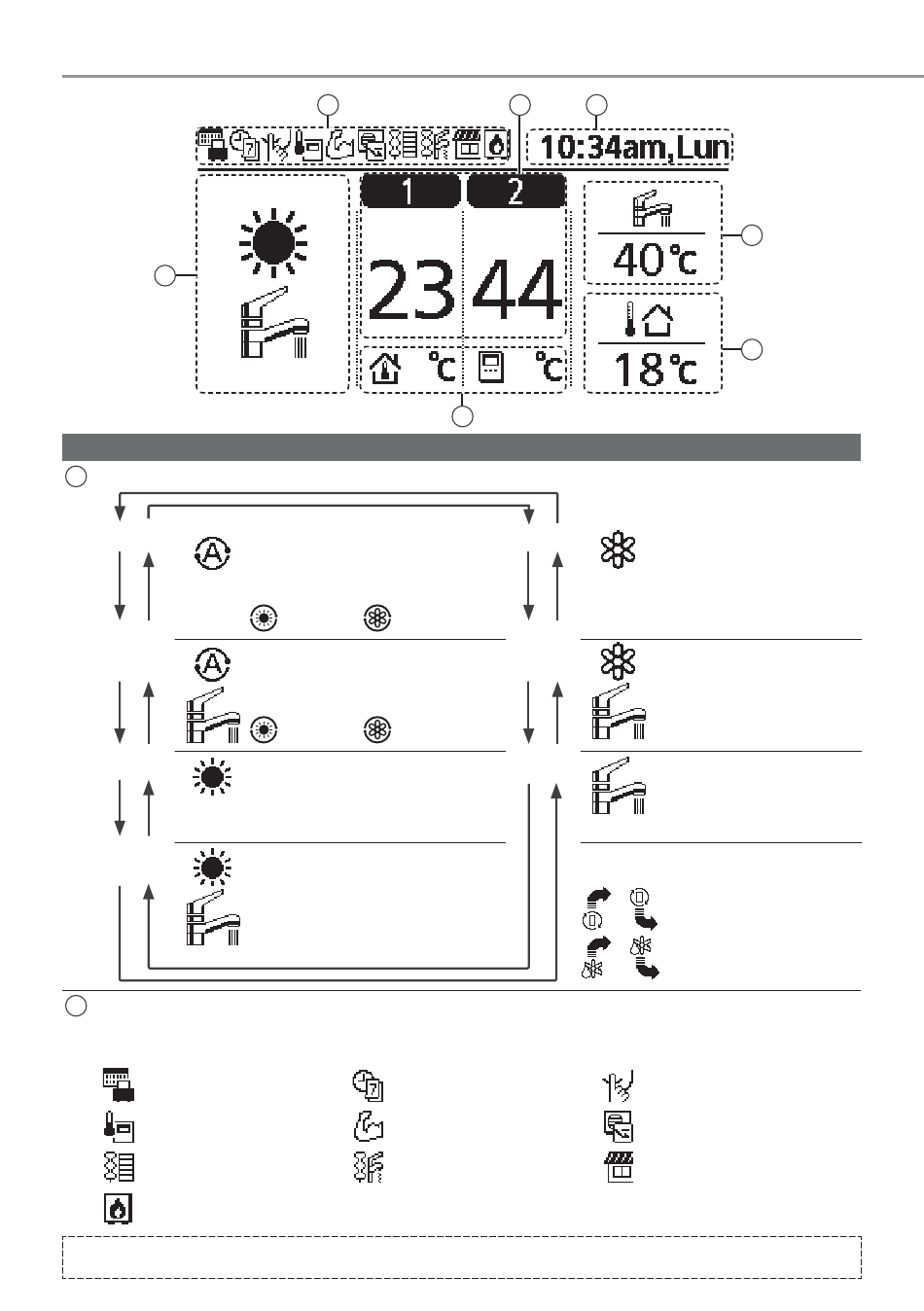 10:34am,Lun

1

2

23

44

°c

°c

40°c

18°c